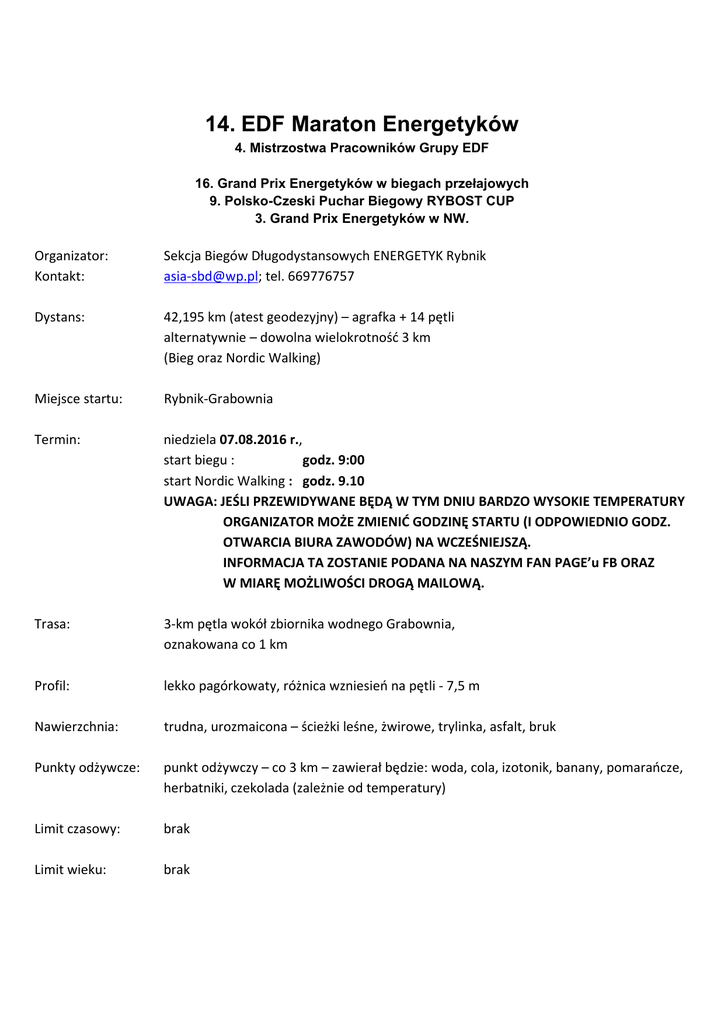 14. EDF Maraton Energetyków
4. Mistrzostwa Pracowników Grupy EDF

16. Grand Prix Energetyków w biegach przełajowych
9. Polsko-Czeski Puchar Biegowy RYBOST CUP
3. Grand Prix Energetyków w NW.

Organizator: Sekcja Biegów Długodystansowych ENERGETYK Rybnik
Kontakt: asia-sbd@wp.pl; tel. 669776757

Dystans: 42,195 km (atest geodezyjny) – agrafka + 14 pętli
alternatywnie – dowolna wielokrotność 3 km
(Bieg oraz Nordic Walking)

Miejsce startu: Rybnik-Grabownia

Termin: niedziela 07.08.2016 r.,
start biegu : godz. 9:00
start Nordic Walking : godz. 9.10
UWAGA: JEŚLI PRZEWIDYWANE BĘDĄ W TYM DNIU BARDZO WYSOKIE TEMPERATURY ORGANIZATOR MOŻE ZMIENIĆ GODZINĘ STARTU (I ODPOWIEDNIO GODZ. OTWARCIA BIURA ZAWODÓW) NA WCZEŚNIEJSZĄ.
INFORMACJA TA ZOSTANIE PODANA NA NASZYM FAN PAGE'u FB ORAZ W MIARĘ MOŻLIWOŚCI DROGĄ MAILOWĄ.

Trasa: 3-km pętla wokół zbiornika wodnego Grabownia, oznakowana co 1 km

Profil: lekko pagórkowaty, różnica wzniesień na pętli - 7,5 m

Nawierzchnia: trudna, urozmaicona – ścieżki leśne, żwirowe, trylinka, asfalt, bruk

Punkty odżywcze: punkt odżywczy – co 3 km – zawierał będzie: woda, cola, izotonik, banany, pomarańcze, herbatniki, czekolada (zależnie od temperatury)

Limit czasowy: brak

Limit wieku: brak